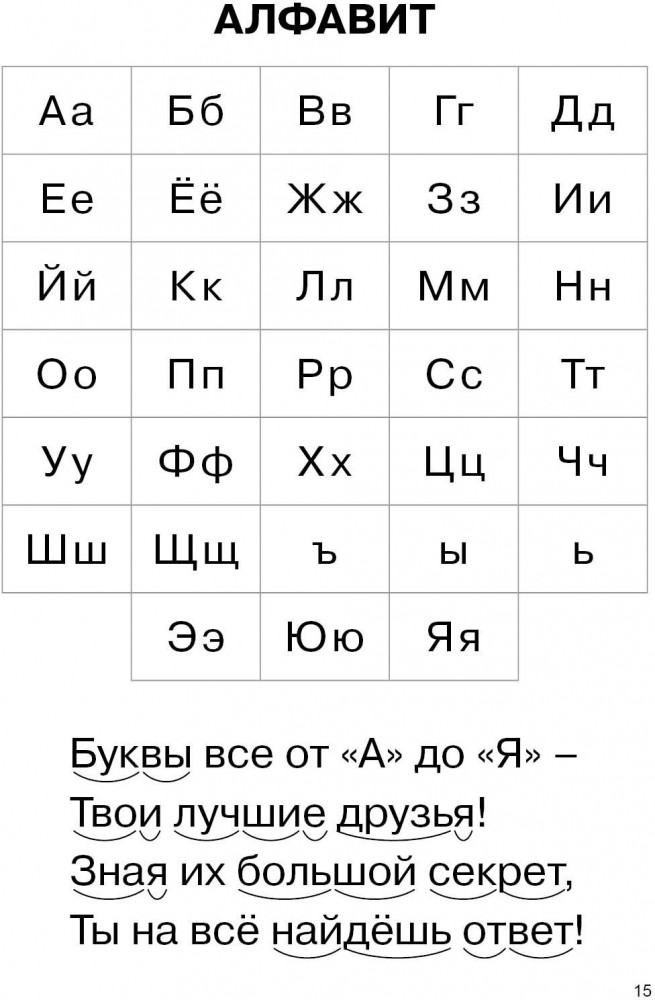 АЛФАВИТ

| Аа | Бб | Вв | Гг | Дд |
|---|---|---|---|---|
| Ее | Ёё | Жж | Зз | Ии |
| Йй | Кк | Лл | Мм | Нн |
| Оо | Пп | Рр | Сс | Тт |
| Уу | Фф | Хх | Цц | Чч |
| Шш | Щщ | ъ | ы | ь |
|  | Ээ | Юю | Яя |  |

Буквы все от «А» до «Я» –
Твои лучшие друзья!
Зная их большой секрет,
Ты на всё найдёшь ответ!

15